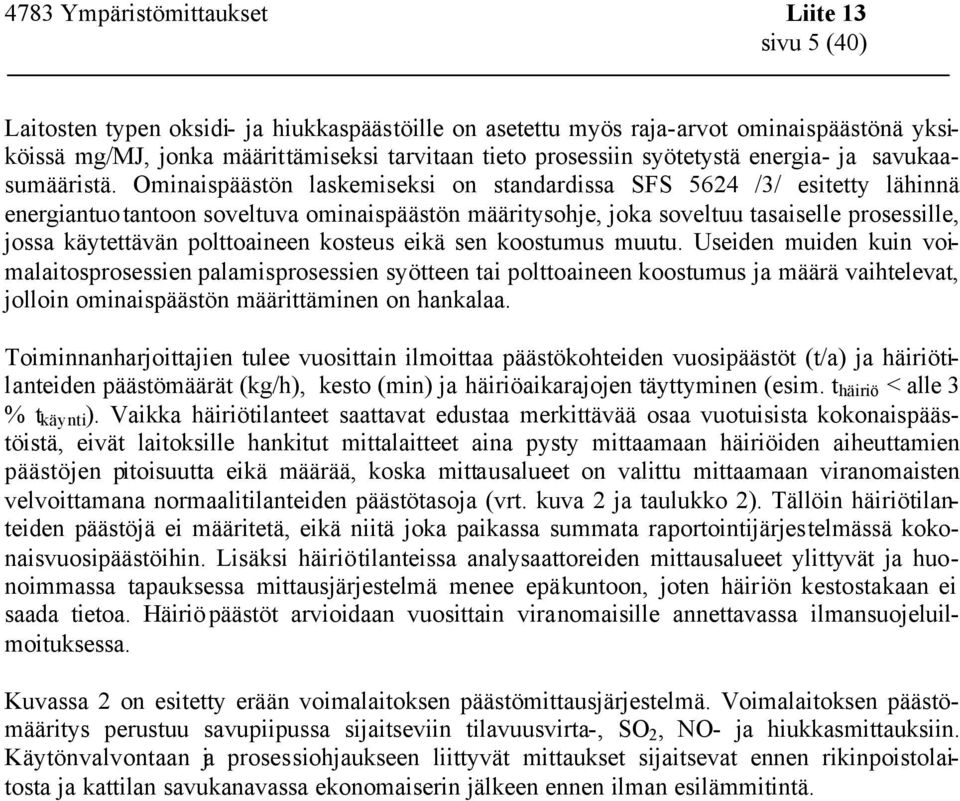 4783 Ympäristömittaukset Liite 13
sivu 5 (40)

Laitosten typen oksidi- ja hiukkaspäästöille on asetettu myös raja-arvot ominaispäästönä yksiköissä mg/MJ, jonka määrittämiseksi tarvitaan tieto prosessiin syötetystä energia- ja savukaasumääristä. Ominaispäästön laskemiseksi on standardissa SFS 5624 /3/ esitetty lähinnä energiantuotantoon soveltuva ominaispäästön määritysohje, joka soveltuu tasaiselle prosessille, jossa käytettävän polttoaineen kosteus eikä sen koostumus muutu. Useiden muiden kuin voimalaitosprosessien palamisprosessien syötteen tai polttoaineen koostumus ja määrä vaihtelevat, jolloin ominaispäästön määrittäminen on hankalaa.

Toiminnanharjoittajien tulee vuosittain ilmoittaa päästökohteiden vuosipäästöt (t/a) ja häiriötilanteiden päästömäärät (kg/h), kesto (min) ja häiriöaikarajojen täyttyminen (esim. $t_{häiriö}$ < alle 3 % $t_{käynti}$). Vaikka häiriötilanteet saattavat edustaa merkittävää osaa vuotuisista kokonaispäästöistä, eivät laitoksille hankitut mittalaitteet aina pysty mittaamaan häiriöiden aiheuttamien päästöjen pitoisuutta eikä määrää, koska mittausalueet on valittu mittaamaan viranomaisten velvoittamana normaalitilanteiden päästötasoja (vrt. kuva 2 ja taulukko 2). Tällöin häiriötilanteiden päästöjä ei määritetä, eikä niitä joka paikassa summata raportointijärjestelmässä kokonaisvuosipäästöihin. Lisäksi häiriötilanteissa analysaattoreiden mittausalueet ylittyvät ja huonoimmassa tapauksessa mittausjärjestelmä menee epäkuntoon, joten häiriön kestostakaan ei saada tietoa. Häiriöpäästöt arvioidaan vuosittain viranomaisille annettavassa ilmansuojeluilmoituksessa.

Kuvassa 2 on esitetty erään voimalaitoksen päästömittausjärjestelmä. Voimalaitoksen päästömääritys perustuu savupiipussa sijaitseviin tilavuusvirta-, $SO_2$, NO- ja hiukkasmittauksiin. Käytönvalvontaan ja prosessiohjaukseen liittyvät mittaukset sijaitsevat ennen rikinpoistolaitosta ja kattilan savukanavassa ekonomaiserin jälkeen ennen ilman esilämmitintä.